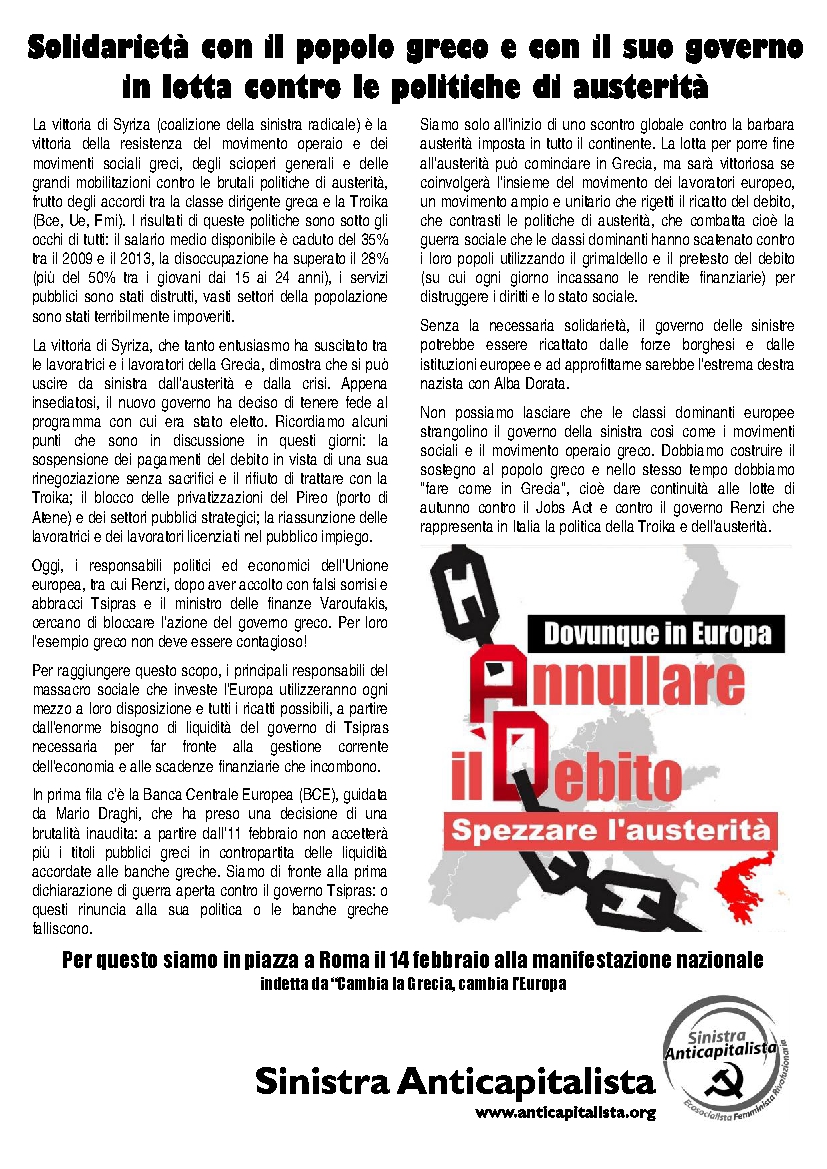 Solidarietà con il popolo greco e con il suo governo in lotta contro le politiche di austerità

La vittoria di Syriza (coalizione della sinistra radicale) è la vittoria della resistenza del movimento operaio e dei movimenti sociali greci, degli scioperi generali e delle grandi mobilitazioni contro le brutali politiche di austerità, frutto degli accordi tra la classe dirigente greca e la Troika (Bce, Ue, Fmi). I risultati di queste politiche sono sotto gli occhi di tutti: il salario medio disponibile è caduto del 35% tra il 2009 e il 2013, la disoccupazione ha superato il 28% (più del 50% tra i giovani dai 15 ai 24 anni), i servizi pubblici sono stati distrutti, vasti settori della popolazione sono stati terribilmente impoveriti.

La vittoria di Syriza, che tanto entusiasmo ha suscitato tra le lavoratrici e i lavoratori della Grecia, dimostra che si può uscire da sinistra dall'austerità e dalla crisi. Appena insediatosi, il nuovo governo ha deciso di tenere fede al programma con cui era stato eletto. Ricordiamo alcuni punti che sono in discussione in questi giorni: la sospensione dei pagamenti del debito in vista di una sua rinegoziazione senza sacrifici e il rifiuto di trattare con la Troika; il blocco delle privatizzazioni del Pireo (porto di Atene) e dei settori pubblici strategici; la riassunzione delle lavoratrici e dei lavoratori licenziati nel pubblico impiego.

Oggi, i responsabili politici ed economici dell'Unione europea, tra cui Renzi, dopo aver accolto con falsi sorrisi e abbracci Tsipras e il ministro delle finanze Varoufakis, cercano di bloccare l'azione del governo greco. Per loro l'esempio greco non deve essere contagioso!

Per raggiungere questo scopo, i principali responsabili del massacro sociale che investe l'Europa utilizzeranno ogni mezzo a loro disposizione e tutti i ricatti possibili, a partire dall'enorme bisogno di liquidità del governo di Tsipras necessaria per far fronte alla gestione corrente dell'economia e alle scadenze finanziarie che incombono.

In prima fila c'è la Banca Centrale Europea (BCE), guidata da Mario Draghi, che ha preso una decisione di una brutalità inaudita: a partire dall'11 febbraio non accetterà più i titoli pubblici greci in contropartita delle liquidità accordate alle banche greche. Siamo di fronte alla prima dichiarazione di guerra aperta contro il governo Tsipras: o questi rinuncia alla sua politica o le banche greche falliscono.

Siamo solo all'inizio di uno scontro globale contro la barbara austerità imposta in tutto il continente. La lotta per porre fine all'austerità può cominciare in Grecia, ma sarà vittoriosa se coinvolgerà l'insieme del movimento dei lavoratori europeo, un movimento ampio e unitario che rigetti il ricatto del debito, che contrasti le politiche di austerità, che combatta cioè la guerra sociale che le classi dominanti hanno scatenato contro i loro popoli utilizzando il grimaldello e il pretesto del debito (su cui ogni giorno incassano le rendite finanziarie) per distruggere i diritti e lo stato sociale.

Senza la necessaria solidarietà, il governo delle sinistre potrebbe essere ricattato dalle forze borghesi e dalle istituzioni europee e ad approfittarne sarebbe l'estrema destra nazista con Alba Dorata.

Non possiamo lasciare che le classi dominanti europee strangolino il governo della sinistra così come i movimenti sociali e il movimento operaio greco. Dobbiamo costruire il sostegno al popolo greco e nello stesso tempo dobbiamo "fare come in Grecia", cioè dare continuità alle lotte di autunno contro il Jobs Act e contro il governo Renzi che rappresenta in Italia la politica della Troika e dell'austerità.

Dovunque in Europa
Annullare il Debito
Spezzare l'austerità

Per questo siamo in piazza a Roma il 14 febbraio alla manifestazione nazionale
indetta da "Cambia la Grecia, cambia l'Europa

Sinistra Anticapitalista
www.anticapitalista.org

Sinistra Anticapitalista
Ecosocialista Femminista Rivoluzionaria